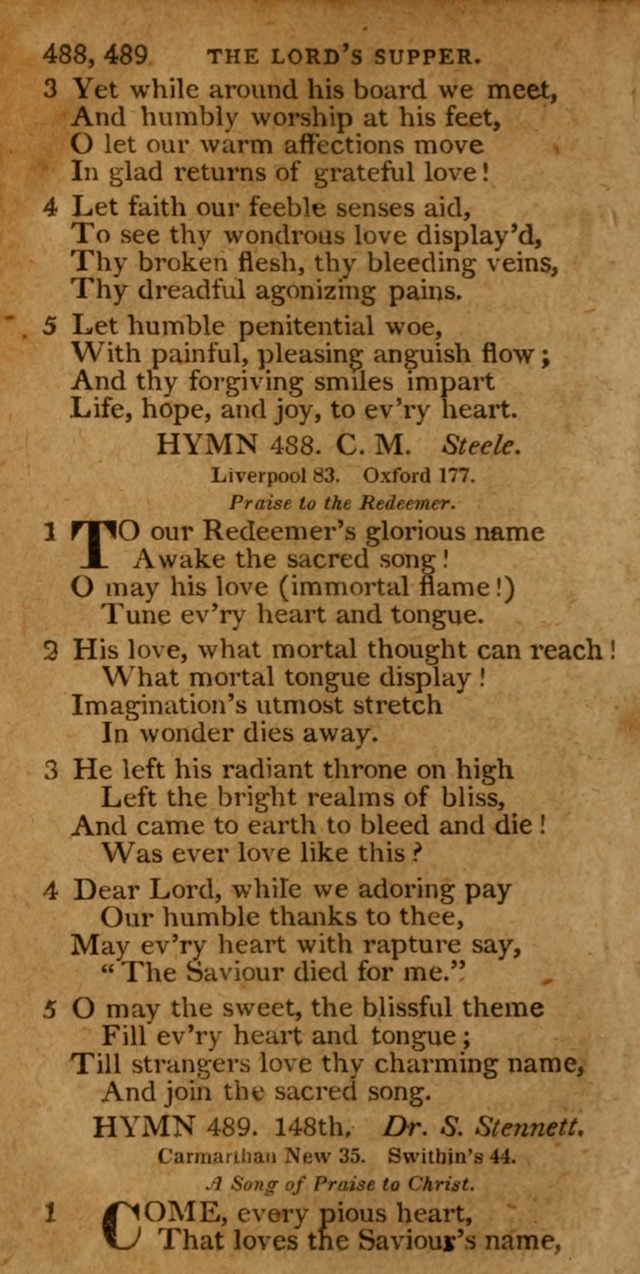 488, 489 THE LORD'S SUPPER.

3 Yet while around his board we meet,
And humbly worship at his feet,
O let our warm affections move
In glad returns of grateful love!

4 Let faith our feeble senses aid,
To see thy wondrous love display'd,
Thy broken flesh, thy bleeding veins,
Thy dreadful agonizing pains.

5 Let humble penitential woe,
With painful, pleasing anguish flow;
And thy forgiving smiles impart
Life, hope, and joy, to ev'ry heart.

HYMN 488. C. M. Steele.

Liverpool 83. Oxford 177.

Praise to the Redeemer.

1 TO our Redeemer's glorious name
Awake the sacred song!
O may his love (immortal flame!)
Tune ev'ry heart and tongue.

2 His love, what mortal thought can reach!
What mortal tongue display!
Imagination's utmost stretch
In wonder dies away.

3 He left his radiant throne on high
Left the bright realms of bliss,
And came to earth to bleed and die!
Was ever love like this?

4 Dear Lord, while we adoring pay
Our humble thanks to thee,
May ev'ry heart with rapture say,
"The Saviour died for me."

5 O may the sweet, the blissful theme
Fill ev'ry heart and tongue;
Till strangers love thy charming name,
And join the sacred song.

HYMN 489. 148th. Dr. S. Stennett.

Carmarthan New 35. Swithin's 44.

A Song of Praise to Christ.

1 COME, every pious heart,
That loves the Saviour's name,